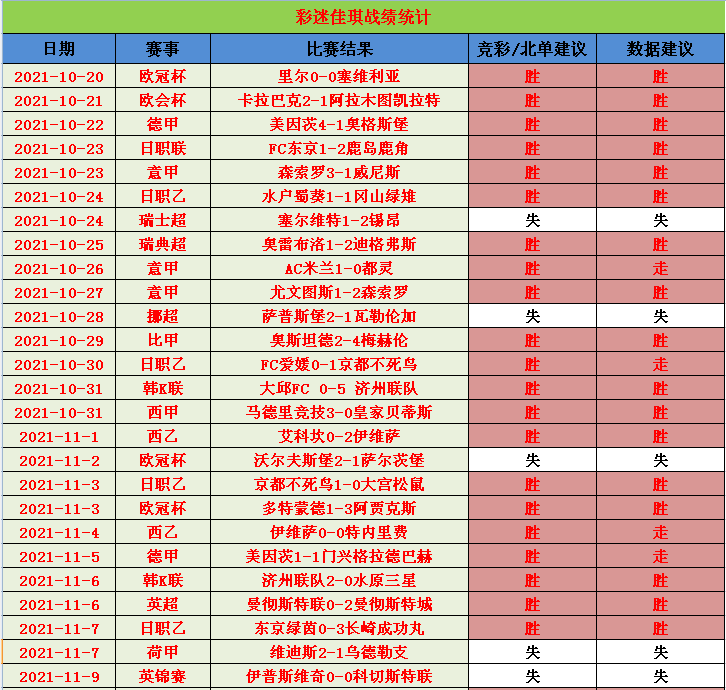 彩迷佳琪战绩统计

| 日期 | 赛事 | 比赛结果 | 竞彩/北单建议 | 数据建议 |
|---|---|---|---|---|
| 2021-10-20 | 欧冠杯 | 里尔0-0塞维利亚 | 胜 | 胜 |
| 2021-10-21 | 欧会杯 | 卡拉巴克2-1阿拉木图凯拉特 | 胜 | 胜 |
| 2021-10-22 | 德甲 | 美因茨4-1奥格斯堡 | 胜 | 胜 |
| 2021-10-23 | 日职联 | FC东京1-2鹿岛鹿角 | 胜 | 胜 |
| 2021-10-23 | 意甲 | 森索罗3-1威尼斯 | 胜 | 胜 |
| 2021-10-24 | 日职乙 | 水户蜀葵1-1冈山绿雉 | 胜 | 胜 |
| 2021-10-24 | 瑞士超 | 塞尔维特1-2锡昂 | 失 | 失 |
| 2021-10-25 | 瑞典超 | 奥雷布洛1-2迪格弗斯 | 胜 | 胜 |
| 2021-10-26 | 意甲 | AC米兰1-0都灵 | 胜 | 走 |
| 2021-10-27 | 意甲 | 尤文图斯1-2森索罗 | 胜 | 胜 |
| 2021-10-28 | 挪超 | 萨普斯堡2-1瓦勒伦加 | 失 | 失 |
| 2021-10-29 | 比甲 | 奥斯坦德2-4梅赫伦 | 胜 | 胜 |
| 2021-10-30 | 日职乙 | FC爱媛0-1京都不死鸟 | 胜 | 走 |
| 2021-10-31 | 韩K联 | 大邱FC 0-5 济州联队 | 胜 | 胜 |
| 2021-10-31 | 西甲 | 马德里竞技3-0皇家贝蒂斯 | 胜 | 胜 |
| 2021-11-1 | 西乙 | 艾科坎0-2伊维萨 | 胜 | 胜 |
| 2021-11-2 | 欧冠杯 | 沃尔夫斯堡2-1萨尔茨堡 | 失 | 失 |
| 2021-11-3 | 日职乙 | 京都不死鸟1-0大宫松鼠 | 胜 | 胜 |
| 2021-11-3 | 欧冠杯 | 多特蒙德1-3阿贾克斯 | 胜 | 胜 |
| 2021-11-4 | 西乙 | 伊维萨0-0特内里费 | 胜 | 走 |
| 2021-11-5 | 德甲 | 美因茨1-1门兴格拉德巴赫 | 胜 | 走 |
| 2021-11-6 | 韩K联 | 济州联队2-0水原三星 | 胜 | 胜 |
| 2021-11-6 | 英超 | 曼彻斯特联0-2曼彻斯特城 | 胜 | 胜 |
| 2021-11-7 | 日职乙 | 东京绿茵0-3长崎成功丸 | 胜 | 胜 |
| 2021-11-7 | 荷甲 | 维迪斯2-1乌德勒支 | 失 | 失 |
| 2021-11-9 | 英锦赛 | 伊普斯维奇0-0科切斯特联 | 失 | 失 |